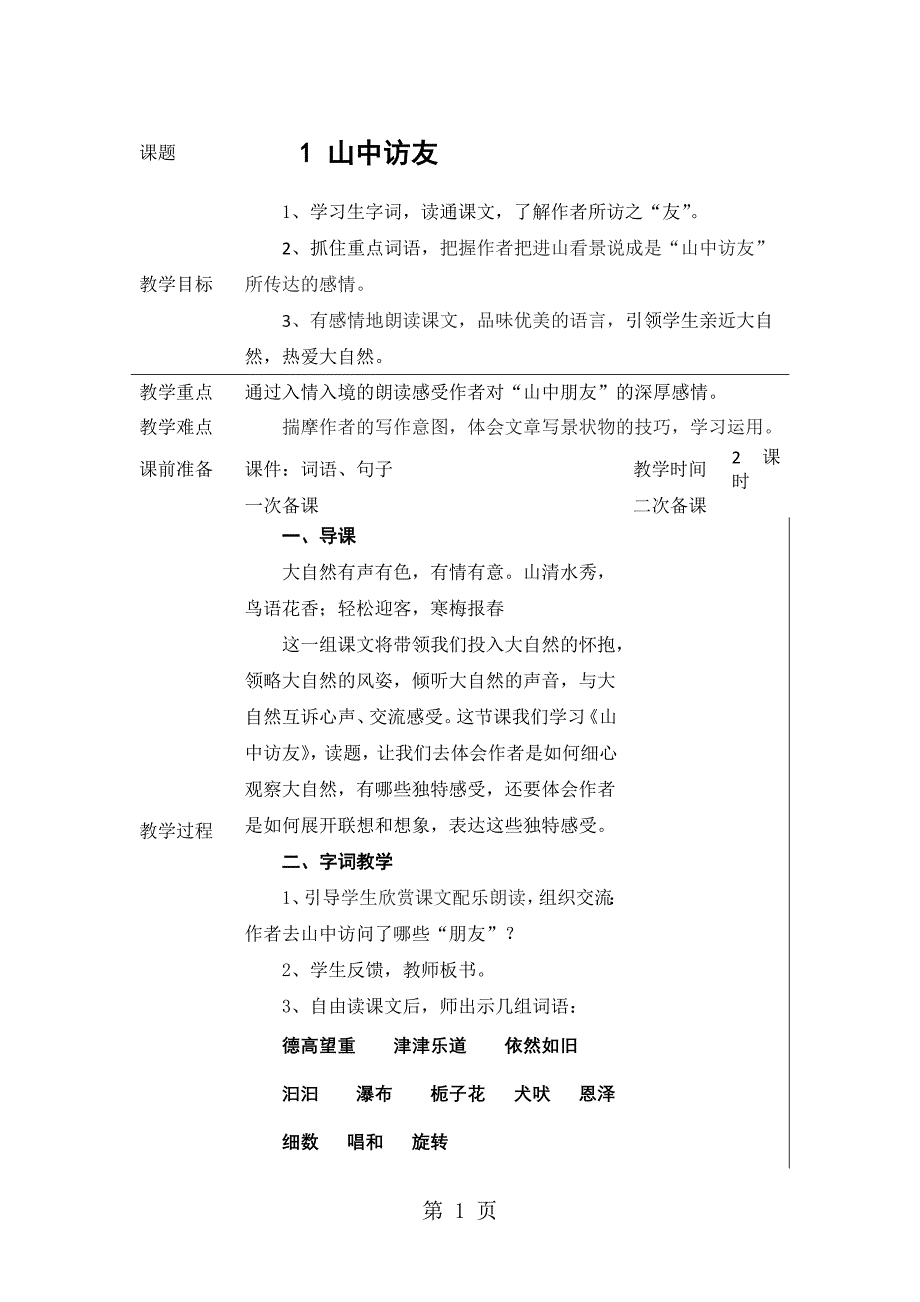 课题 1 山中访友

教学目标

1、学习生字词，读通课文，了解作者所访之“友”。

2、抓住重点词语，把握作者把进山看景说成是“山中访友”所传达的感情。

3、有感情地朗读课文，品味优美的语言，引领学生亲近大自然，热爱大自然。

教学重点 通过入情入境的朗读感受作者对“山中朋友”的深厚感情。

教学难点 揣摩作者的写作意图，体会文章写景状物的技巧，学习运用。

课前准备 课件：词语、句子 教学时间 2 课时

一次备课 二次备课

教学过程

一、导课

大自然有声有色，有情有意。山清水秀，鸟语花香；轻松迎客，寒梅报春

这一组课文将带领我们投入大自然的怀抱，领略大自然的风姿，倾听大自然的声音，与大自然互诉心声、交流感受。这节课我们学习《山中访友》，读题，让我们去体会作者是如何细心观察大自然，有哪些独特感受，还要体会作者是如何展开联想和想象，表达这些独特感受。

二、字词教学

1、引导学生欣赏课文配乐朗读，组织交流作者去山中访问了哪些“朋友”？

2、学生反馈，教师板书。

3、自由读课文后，师出示几组词语：

德高望重 津津乐道 依然如旧

汩汩 瀑布 栀子花 犬吠 恩泽

细数 唱和 旋转

第 1 页